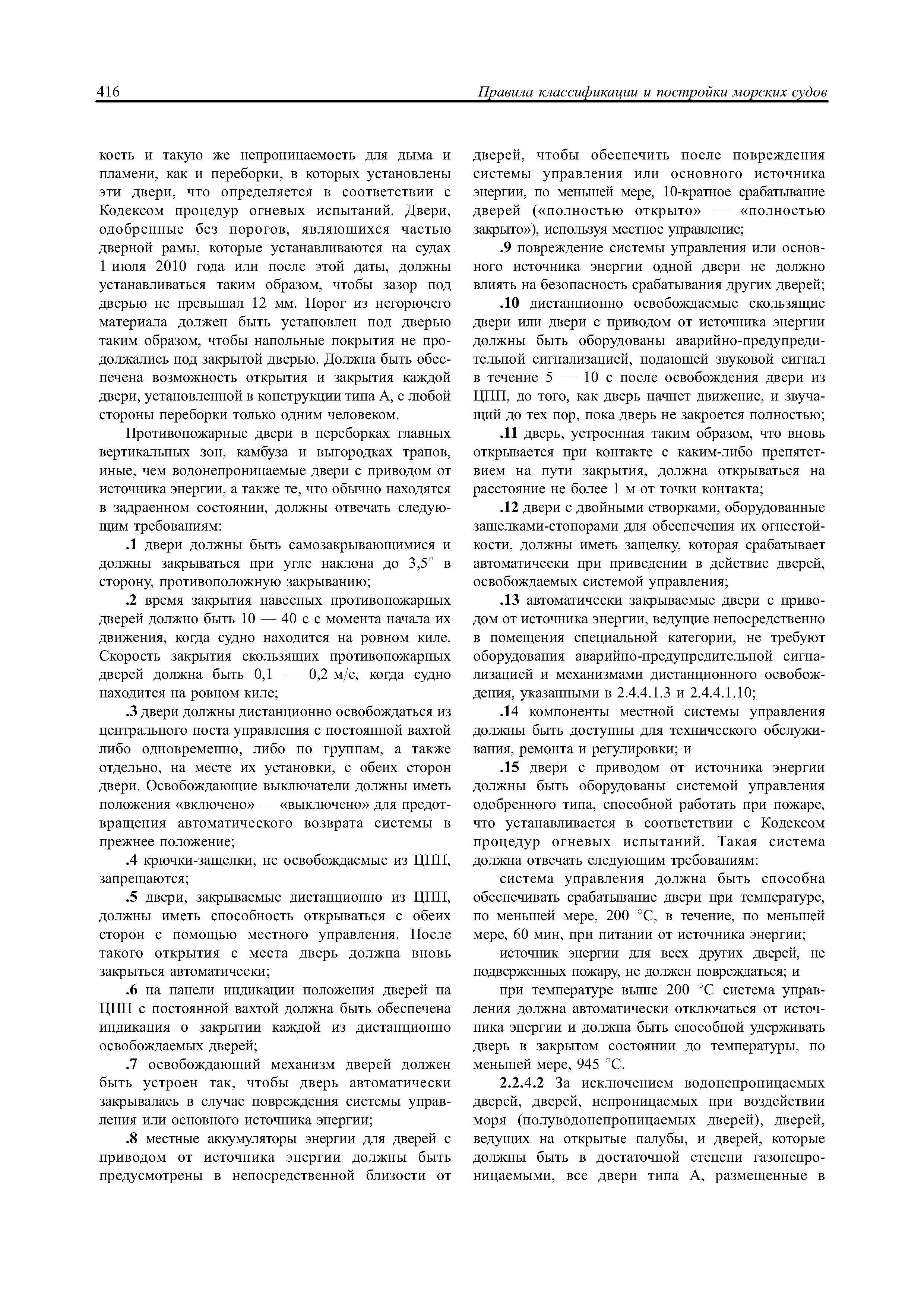 416

Правила классификации и постройки морских судов

кость и такую же непроницаемость для дыма и пламени, как и переборки, в которых установлены эти двери, что определяется в соответствии с Кодексом процедур огневых испытаний. Двери, одобренные без порогов, являющихся частью дверной рамы, которые устанавливаются на судах 1 июля 2010 года или после этой даты, должны устанавливаться таким образом, чтобы зазор под дверью не превышал 12 мм. Порог из негорючего материала должен быть установлен под дверью таким образом, чтобы напольные покрытия не продолжались под закрытой дверью. Должна быть обеспечена возможность открытия и закрытия каждой двери, установленной в конструкции типа А, с любой стороны переборки только одним человеком.

Противопожарные двери в переборках главных вертикальных зон, камбуза и выгородках трапов, иные, чем водонепроницаемые двери с приводом от источника энергии, а также те, что обычно находятся в задраенном состоянии, должны отвечать следующим требованиям:

.1 двери должны быть самозакрывающимися и должны закрываться при угле наклона до 3,5° в сторону, противоположную закрыванию;

.2 время закрытия навесных противопожарных дверей должно быть 10 — 40 с с момента начала их движения, когда судно находится на ровном киле. Скорость закрытия скользящих противопожарных дверей должна быть 0,1 — 0,2 м/с, когда судно находится на ровном киле;

.3 двери должны дистанционно освобождаться из центрального поста управления с постоянной вахтой либо одновременно, либо по группам, а также отдельно, на месте их установки, с обеих сторон двери. Освобождающие выключатели должны иметь положения «включено» — «выключено» для предотвращения автоматического возврата системы в прежнее положение;

.4 крючки-защелки, не освобождаемые из ЦПП, запрещаются;

.5 двери, закрываемые дистанционно из ЦПП, должны иметь способность открываться с обеих сторон с помощью местного управления. После такого открытия с места дверь должна вновь закрыться автоматически;

.6 на панели индикации положения дверей на ЦПП с постоянной вахтой должна быть обеспечена индикация о закрытии каждой из дистанционно освобождаемых дверей;

.7 освобождающий механизм дверей должен быть устроен так, чтобы дверь автоматически закрывалась в случае повреждения системы управления или основного источника энергии;

.8 местные аккумуляторы энергии для дверей с приводом от источника энергии должны быть предусмотрены в непосредственной близости от дверей, чтобы обеспечить после повреждения системы управления или основного источника энергии, по меньшей мере, 10-кратное срабатывание дверей («полностью открыто» — «полностью закрыто»), используя местное управление;

.9 повреждение системы управления или основного источника энергии одной двери не должно влиять на безопасность срабатывания других дверей;

.10 дистанционно освобождаемые скользящие двери или двери с приводом от источника энергии должны быть оборудованы аварийно-предупредительной сигнализацией, подающей звуковой сигнал в течение 5 — 10 с после освобождения двери из ЦПП, до того, как дверь начнет движение, и звучащий до тех пор, пока дверь не закроется полностью;

.11 дверь, устроенная таким образом, что вновь открывается при контакте с каким-либо препятствием на пути закрытия, должна открываться на расстояние не более 1 м от точки контакта;

.12 двери с двойными створками, оборудованные защелками-стопорами для обеспечения их огнестойкости, должны иметь защелку, которая срабатывает автоматически при приведении в действие дверей, освобождаемых системой управления;

.13 автоматически закрываемые двери с приводом от источника энергии, ведущие непосредственно в помещения специальной категории, не требуют оборудования аварийно-предупредительной сигнализацией и механизмами дистанционного освобождения, указанными в 2.4.4.1.3 и 2.4.4.1.10;

.14 компоненты местной системы управления должны быть доступны для технического обслуживания, ремонта и регулировки; и

.15 двери с приводом от источника энергии должны быть оборудованы системой управления одобренного типа, способной работать при пожаре, что устанавливается в соответствии с Кодексом процедур огневых испытаний. Такая система должна отвечать следующим требованиям:

система управления должна быть способна обеспечивать срабатывание двери при температуре, по меньшей мере, 200 °С, в течение, по меньшей мере, 60 мин, при питании от источника энергии;

источник энергии для всех других дверей, не подверженных пожару, не должен повреждаться; и

при температуре выше 200 °С система управления должна автоматически отключаться от источника энергии и должна быть способной удерживать дверь в закрытом состоянии до температуры, по меньшей мере, 945 °С.

2.2.4.2 За исключением водонепроницаемых дверей, дверей, непроницаемых при воздействии моря (полуводонепроницаемых дверей), дверей, ведущих на открытые палубы, и дверей, которые должны быть в достаточной степени газонепроницаемыми, все двери типа А, размещенные в